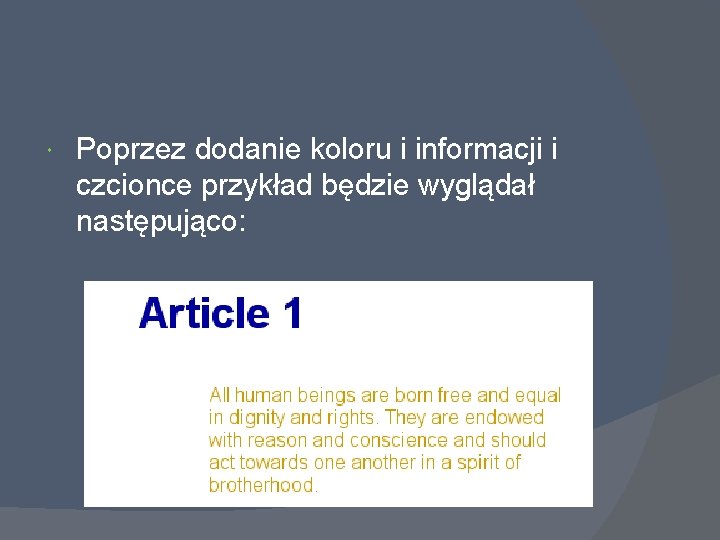 Poprzez dodanie koloru i informacji i czcionce przykład będzie wyglądał następująco:

Article 1

All human beings are born free and equal in dignity and rights. They are endowed with reason and conscience and should act towards one another in a spirit of brotherhood.